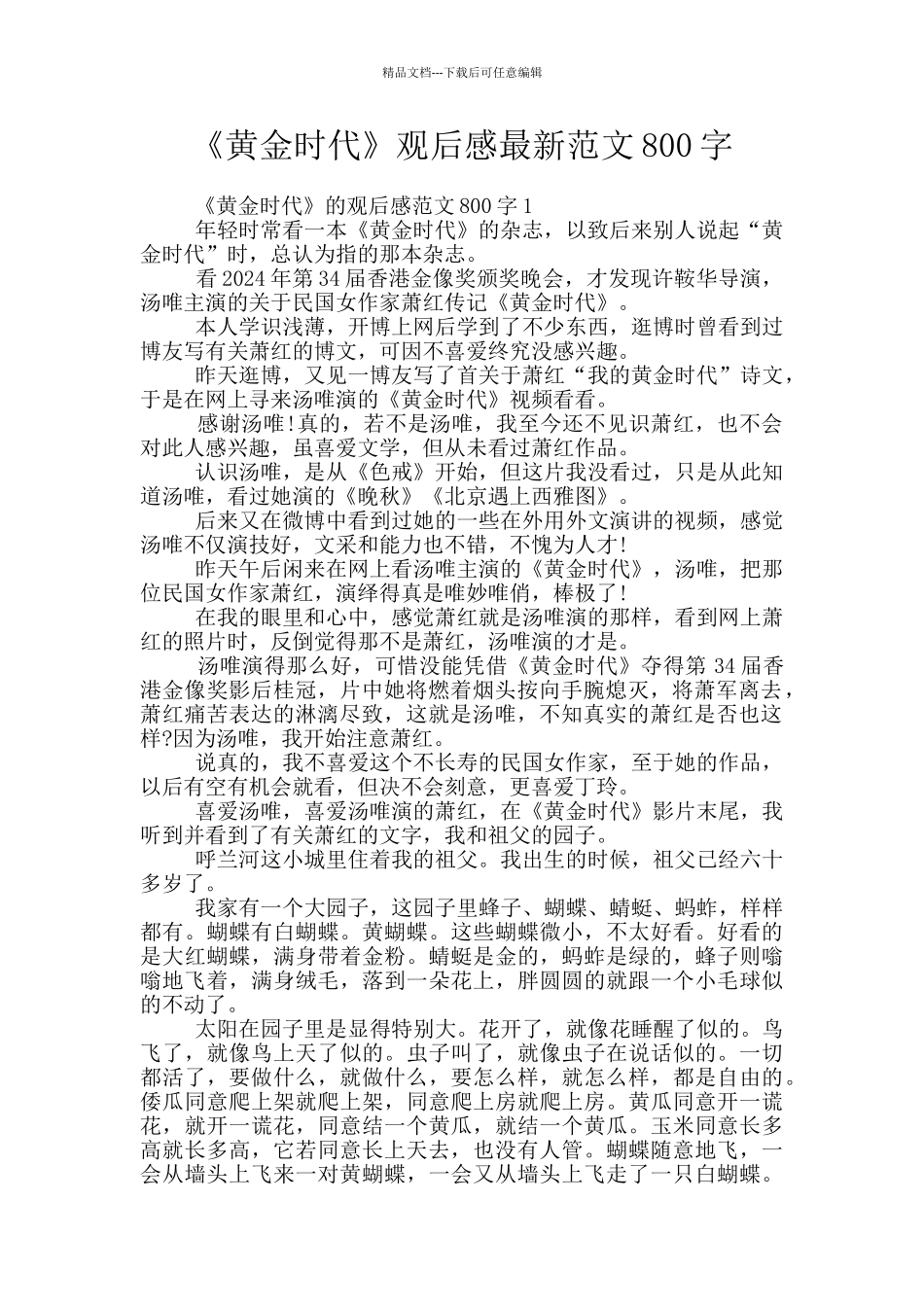 精品文档---下载后可任意编辑

《黄金时代》观后感最新范文800字

《黄金时代》的观后感范文800字1

年轻时常看一本《黄金时代》的杂志，以致后来别人说起“黄金时代”时，总认为指的那本杂志。

看2024年第34届香港金像奖颁奖晚会，才发现许鞍华导演，汤唯主演的关于民国女作家萧红传记《黄金时代》。

本人学识浅薄，开博上网后学到了不少东西，逛博时曾看到过博友写有关萧红的博文，可因不喜爱终究没感兴趣。

昨天逛博，又见一博友写了首关于萧红“我的黄金时代”诗文，于是在网上寻来汤唯演的《黄金时代》视频看看。

感谢汤唯!真的，若不是汤唯，我至今还不见识萧红，也不会对此人感兴趣，虽喜爱文学，但从未看过萧红作品。

认识汤唯，是从《色戒》开始，但这片我没看过，只是从此知道汤唯，看过她演的《晚秋》《北京遇上西雅图》。

后来又在微博中看到过她的一些在外用外文演讲的视频，感觉汤唯不仅演技好，文采和能力也不错，不愧为人才!

昨天午后闲来在网上看汤唯主演的《黄金时代》，汤唯，把那位民国女作家萧红，演绎得真是唯妙唯俏，棒极了!

在我的眼里和心中，感觉萧红就是汤唯演的那样，看到网上萧红的照片时，反倒觉得那不是萧红，汤唯演的才是。

汤唯演得那么好，可惜没能凭借《黄金时代》夺得第34届香港金像奖影后桂冠，片中她将燃着烟头按向手腕熄灭，将萧军离去，萧红痛苦表达的淋漓尽致，这就是汤唯，不知真实的萧红是否也这样?因为汤唯，我开始注意萧红。

说真的，我不喜爱这个不长寿的民国女作家，至于她的作品，以后有空有机会就看，但决不会刻意，更喜爱丁玲。

喜爱汤唯，喜爱汤唯演的萧红，在《黄金时代》影片末尾，我听到并看到了有关萧红的文字，我和祖父的园子。

呼兰河这小城里住着我的祖父。我出生的时候，祖父已经六十多岁了。

我家有一个大园子，这园子里蜂子、蝴蝶、蜻蜓、蚂蚱，样样都有。蝴蝶有白蝴蝶。黄蝴蝶。这些蝴蝶微小，不太好看。好看的是大红蝴蝶，满身带着金粉。蜻蜓是金的，蚂蚱是绿的，蜂子则嗡嗡地飞着，满身绒毛，落到一朵花上，胖圆圆的就跟一个小毛球似的不动了。

太阳在园子里是显得特别大。花开了，就像花睡醒了似的。鸟飞了，就像鸟上天了似的。虫子叫了，就像虫子在说话似的。一切都活了，要做什么，就做什么，要怎么样，就怎么样，都是自由的。倭瓜同意爬上架就爬上架，同意爬上房就爬上房。黄瓜同意开一谎花，就开一谎花，同意结一个黄瓜，就结一个黄瓜。玉米同意长多高就长多高，它若同意长上天去，也没有人管。蝴蝶随意地飞，一会从墙头上飞来一对黄蝴蝶，一会又从墙头上飞走了一只白蝴蝶。